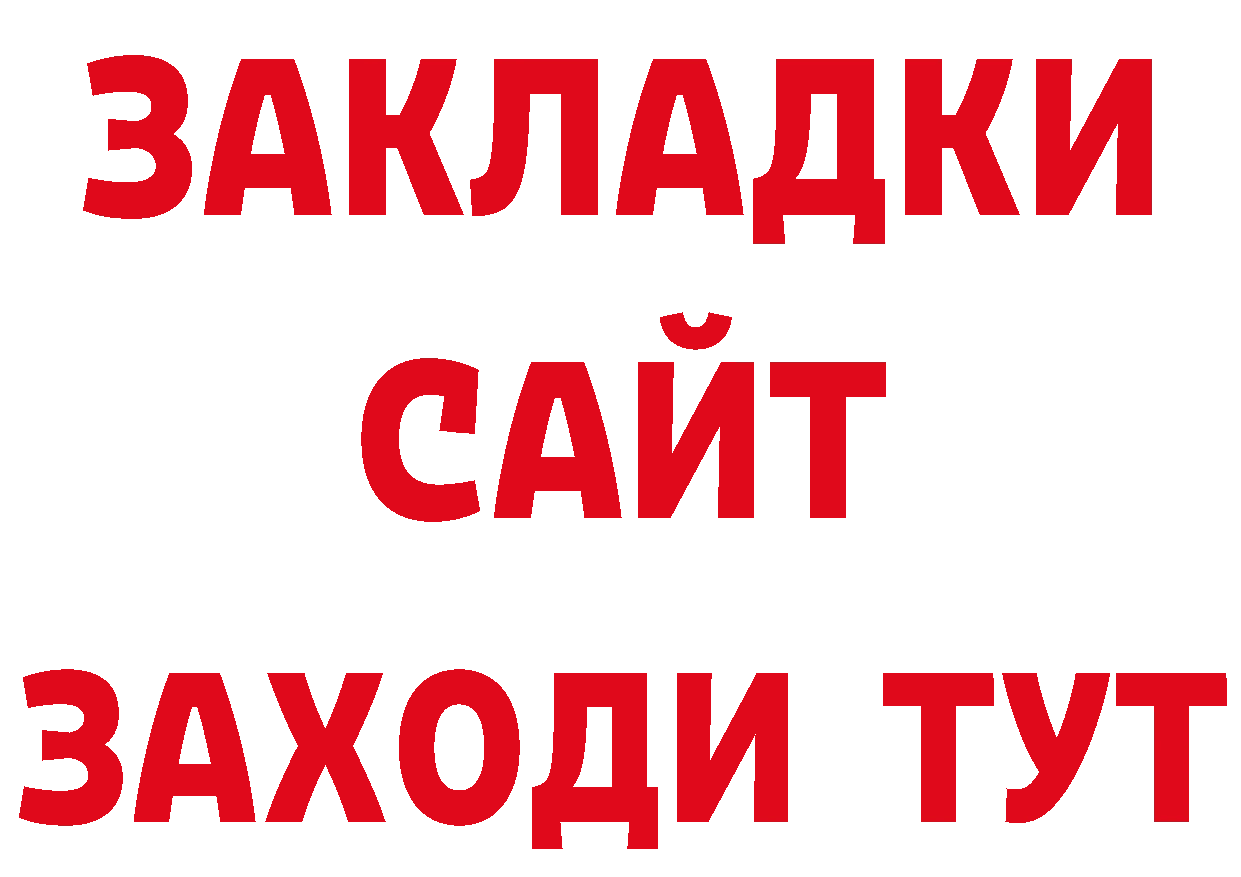 ЗАКЛАДКИ
САЙТ
ЗАХОДИ ТУТ